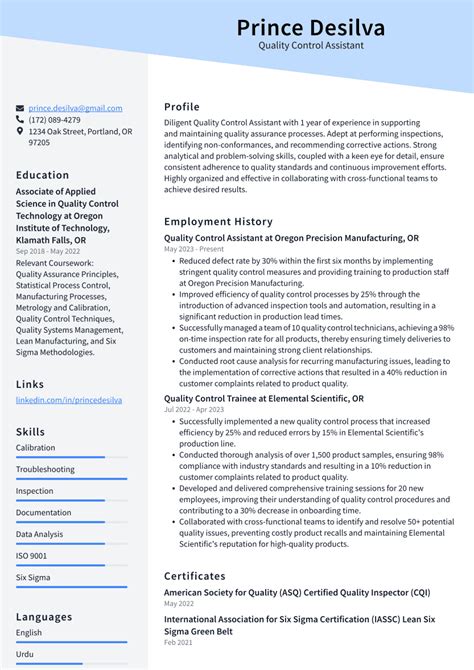 Prince Desilva
Quality Control Assistant

prince.desilva@gmail.com
(172) 089-4279
1234 Oak Street, Portland, OR 97205

Education

Associate of Applied Science in Quality Control Technology at Oregon Institute of Technology, Klamath Falls, OR
Sep 2018 - May 2022
Relevant Coursework: Quality Assurance Principles, Statistical Process Control, Manufacturing Processes, Metrology and Calibration, Quality Control Techniques, Quality Systems Management, Lean Manufacturing, and Six Sigma Methodologies.

Links

linkedin.com/in/princedesilva

Skills

Calibration
Troubleshooting
Inspection
Documentation
Data Analysis
ISO 9001
Six Sigma

Languages

English
Urdu

Profile

Diligent Quality Control Assistant with 1 year of experience in supporting and maintaining quality assurance processes. Adept at performing inspections, identifying non-conformances, and recommending corrective actions. Strong analytical and problem-solving skills, coupled with a keen eye for detail, ensure consistent adherence to quality standards and continuous improvement efforts. Highly organized and effective in collaborating with cross-functional teams to achieve desired results.

Employment History

Quality Control Assistant at Oregon Precision Manufacturing, OR
May 2023 - Present
• Reduced defect rate by 30% within the first six months by implementing stringent quality control measures and providing training to production staff at Oregon Precision Manufacturing.
• Improved efficiency of quality control processes by 25% through the introduction of advanced inspection tools and automation, resulting in a significant reduction in production lead times.
• Successfully managed a team of 10 quality control technicians, achieving a 98% on-time inspection rate for all products, thereby ensuring timely deliveries to customers and maintaining strong client relationships.
• Conducted root cause analysis for recurring manufacturing issues, leading to the implementation of corrective actions that resulted in a 40% reduction in customer complaints related to product quality.

Quality Control Trainee at Elemental Scientific, OR
Jul 2022 - Apr 2023
• Successfully implemented a new quality control process that increased efficiency by 25% and reduced errors by 15% in Elemental Scientific's production line.
• Conducted thorough analysis of over 1,500 product samples, ensuring 98% compliance with industry standards and resulting in a 10% reduction in customer complaints related to product quality.
• Developed and delivered comprehensive training sessions for 20 new employees, improving their understanding of quality control procedures and contributing to a 30% decrease in onboarding time.
• Collaborated with cross-functional teams to identify and resolve 50+ potential quality issues, preventing costly product recalls and maintaining Elemental Scientific's reputation for high-quality products.

Certificates

American Society for Quality (ASQ) Certified Quality Inspector (CQI)
May 2022

International Association for Six Sigma Certification (IASSC) Lean Six Sigma Green Belt
Feb 2021